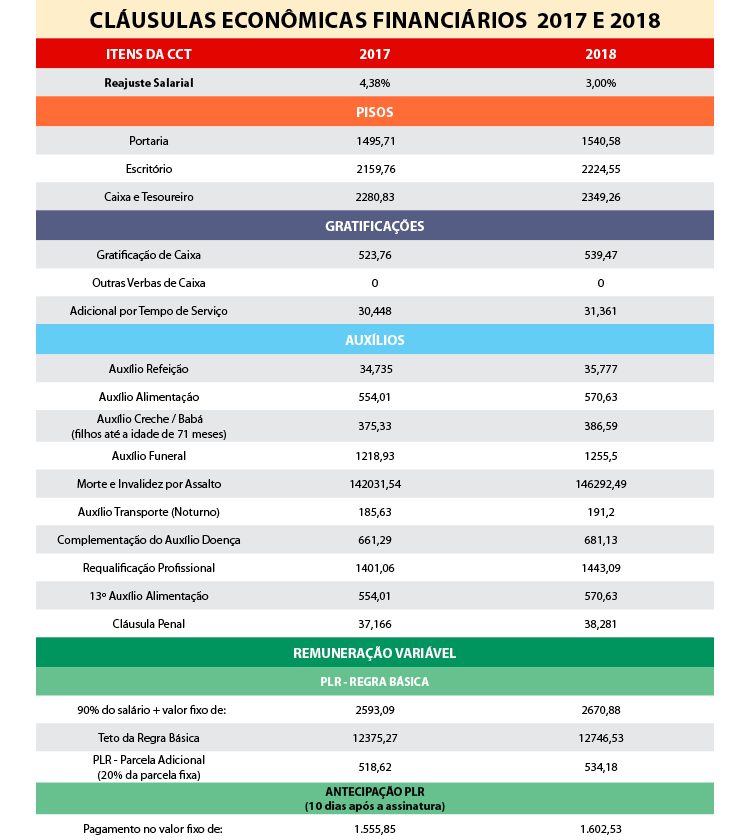 CLÁUSULAS ECONÔMICAS FINANCIÁRIOS 2017 E 2018

| ITENS DA CCT | 2017 | 2018 |
|---|---|---|
| Reajuste Salarial | 4,38% | 3,00% |
| PISOS | | |
| Portaria | 1495,71 | 1540,58 |
| Escritório | 2159,76 | 2224,55 |
| Caixa e Tesoureiro | 2280,83 | 2349,26 |
| GRATIFICAÇÕES | | |
| Gratificação de Caixa | 523,76 | 539,47 |
| Outras Verbas de Caixa | 0 | 0 |
| Adicional por Tempo de Serviço | 30,448 | 31,361 |
| AUXÍLIOS | | |
| Auxílio Refeição | 34,735 | 35,777 |
| Auxílio Alimentação | 554,01 | 570,63 |
| Auxílio Creche / Babá (filhos até a idade de 71 meses) | 375,33 | 386,59 |
| Auxílio Funeral | 1218,93 | 1255,5 |
| Morte e Invalidez por Assalto | 142031,54 | 146292,49 |
| Auxílio Transporte (Noturno) | 185,63 | 191,2 |
| Complementação do Auxílio Doença | 661,29 | 681,13 |
| Requalificação Profissional | 1401,06 | 1443,09 |
| 13º Auxílio Alimentação | 554,01 | 570,63 |
| Cláusula Penal | 37,166 | 38,281 |
| REMUNERAÇÃO VARIÁVEL | | |
| PLR - REGRA BÁSICA | | |
| 90% do salário + valor fixo de: | 2593,09 | 2670,88 |
| Teto da Regra Básica | 12375,27 | 12746,53 |
| PLR - Parcela Adicional (20% da parcela fixa) | 518,62 | 534,18 |
| ANTECIPAÇÃO PLR (10 dias após a assinatura) | | |
| Pagamento no valor fixo de: | 1.555,85 | 1.602,53 |